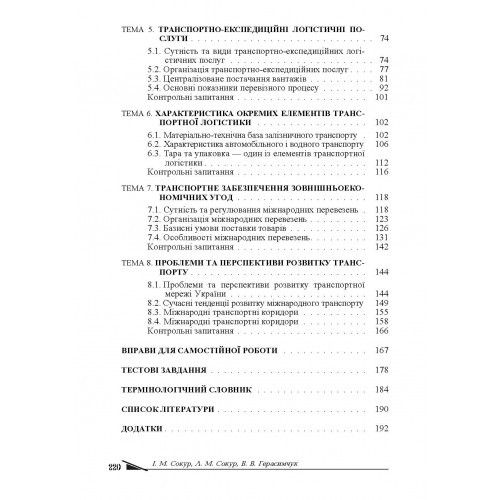 ТЕМА 5. ТРАНСПОРТНО-ЕКСПЕДИЦІЙНІ ЛОГІСТИЧНІ ПОСЛУГИ . . . 74

5.1. Сутність та види транспортно-експедиційних логістичних послуг . . . 74
5.2. Організація транспортно-експедиційних послуг . . . 77
5.3. Централізоване постачання вантажів . . . 81
5.4. Основні показники перевізного процесу . . . 92
Контрольні запитання . . . 101

ТЕМА 6. ХАРАКТЕРИСТИКА ОКРЕМИХ ЕЛЕМЕНТІВ ТРАНСПОРТНОЇ ЛОГІСТИКИ . . . 102

6.1. Матеріально-технічна база залізничного транспорту . 102
6.2. Характеристика автомобільного і водного транспорту 106
6.3. Тара та упаковка — один із елементів транспортної логістики . . . 112
Контрольні запитання . . . 116

ТЕМА 7. ТРАНСПОРТНЕ ЗАБЕЗПЕЧЕННЯ ЗОВНІШНЬОЕКОНОМІЧНИХ УГОД . . . 118

7.1. Сутність та регулювання міжнародних перевезень . 118
7.2. Організація міжнародних перевезень . . . 123
7.3. Базисні умови поставки товарів . . . 126
7.4. Особливості міжнародних перевезень. . . . 131
Контрольні запитання . . . 142

ТЕМА 8. ПРОБЛЕМИ ТА ПЕРСПЕКТИВИ РОЗВИТКУ ТРАНСПОРТУ . . . 144

8.1. Проблеми та перспективи розвитку транспортної мережі України . . . 144
8.2. Сучасні тенденції розвитку міжнародного транспорту 149
8.3. Міжнародні транспортні коридори . . . 155
8.4. Міжнародні транспортні коридори . . . 158
Контрольні запитання . . . 166

ВПРАВИ ДЛЯ САМОСТІЙНОЇ РОБОТИ . . . 167

ТЕСТОВІ ЗАВДАННЯ . . . 178

ТЕРМІНОЛОГІЧНИЙ СЛОВНИК . . . 184

СПИСОК ЛІТЕРАТУРИ . . . 190

ДОДАТКИ . . . 192

220 І. М. Сокур, Л. М. Сокур, В. В. Герасимчук